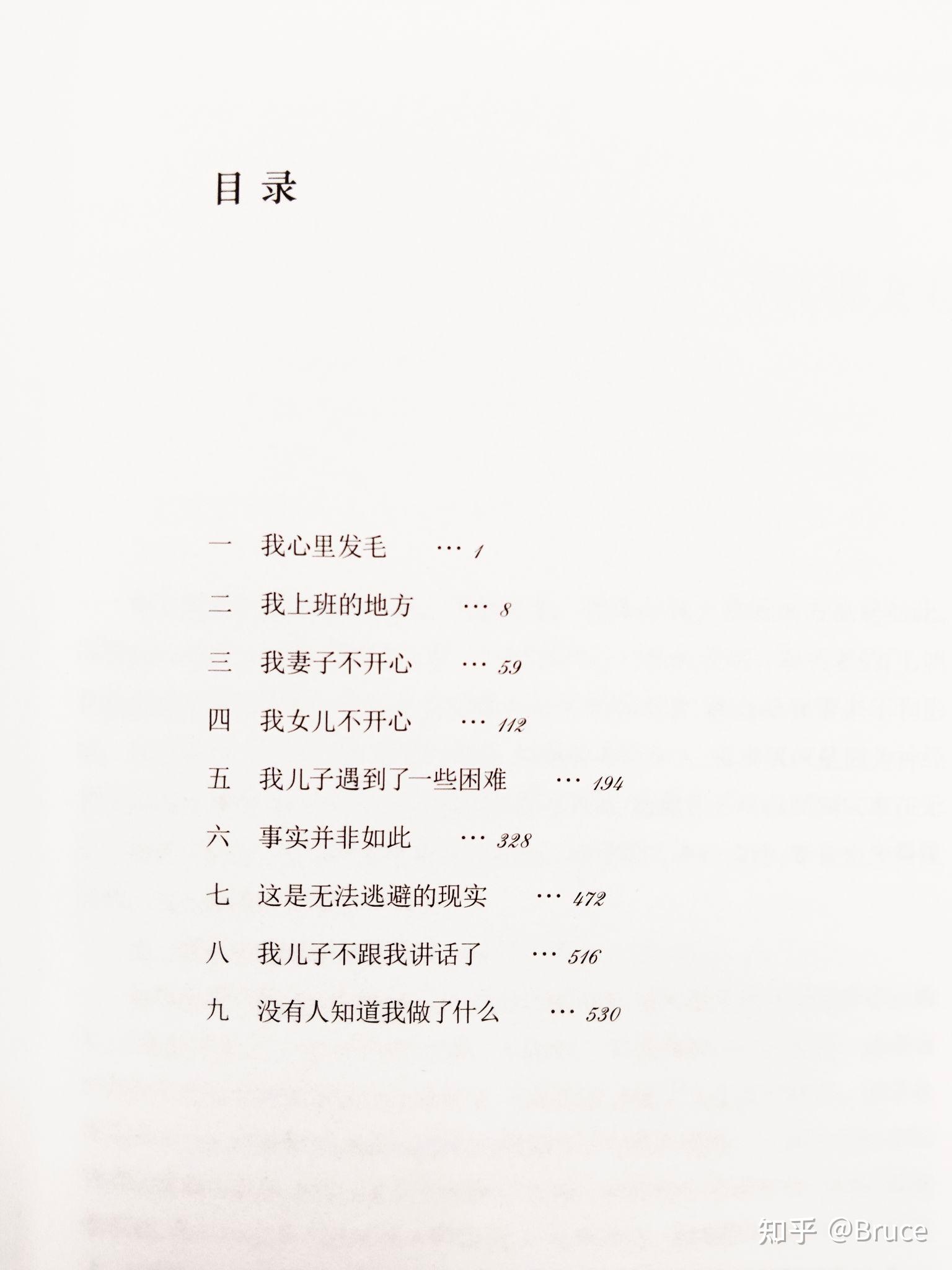 目录

一　我心里发毛　… 1

二　我上班的地方　… 8

三　我妻子不开心　… 59

四　我女儿不开心　… 112

五　我儿子遇到了一些困难　… 194

六　事实并非如此　… 328

七　这是无法逃避的现实　… 472

八　我儿子不跟我讲话了　… 516

九　没有人知道我做了什么　… 530

知乎 @Bruce